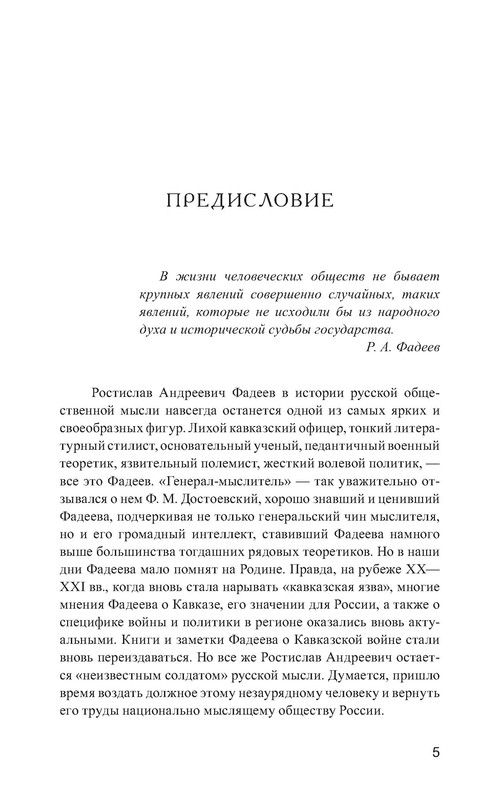 ПРЕДИСЛОВИЕ

В жизни человеческих обществ не бывает крупных явлений совершенно случайных, таких явлений, которые не исходили бы из народного духа и исторической судьбы государства.
Р. А. Фадеев

Ростислав Андреевич Фадеев в истории русской общественной мысли навсегда останется одной из самых ярких и своеобразных фигур. Лихой кавказский офицер, тонкий литературный стилист, основательный ученый, педантичный военный теоретик, язвительный полемист, жесткий волевой политик, — все это Фадеев. «Генерал-мыслитель» — так уважительно отзывался о нем Ф. М. Достоевский, хорошо знавший и ценивший Фадеева, подчеркивая не только генеральский чин мыслителя, но и его громадный интеллект, ставивший Фадеева намного выше большинства тогдашних рядовых теоретиков. Но в наши дни Фадеева мало помнят на Родине. Правда, на рубеже XX—XXI вв., когда вновь стала нарывать «кавказская язва», многие мнения Фадеева о Кавказе, его значении для России, а также о специфике войны и политики в регионе оказались вновь актуальными. Книги и заметки Фадеева о Кавказской войне стали вновь переиздаваться. Но все же Ростислав Андреевич остается «неизвестным солдатом» русской мысли. Думается, пришло время воздать должное этому незаурядному человеку и вернуть его труды национально мыслящему обществу России.

5